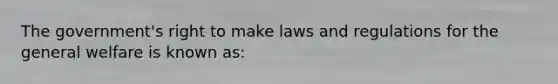 The government's right to make laws and regulations for the general welfare is known as: